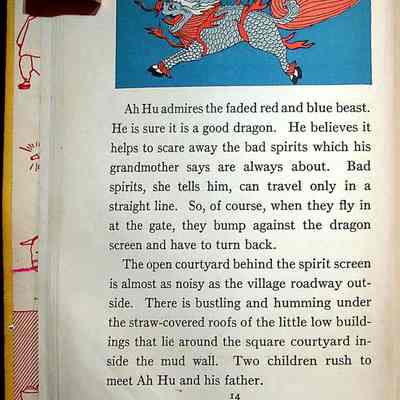 Ah Hu admires the faded red and blue beast. He is sure it is a good dragon. He believes it helps to scare away the bad spirits which his grandmother says are always about. Bad spirits, she tells him, can travel only in a straight line. So, of course, when they fly in at the gate, they bump against the dragon screen and have to turn back.

The open courtyard behind the spirit screen is almost as noisy as the village roadway outside. There is bustling and humming under the straw-covered roofs of the little low buildings that lie around the square courtyard inside the mud wall. Two children rush to meet Ah Hu and his father.

14